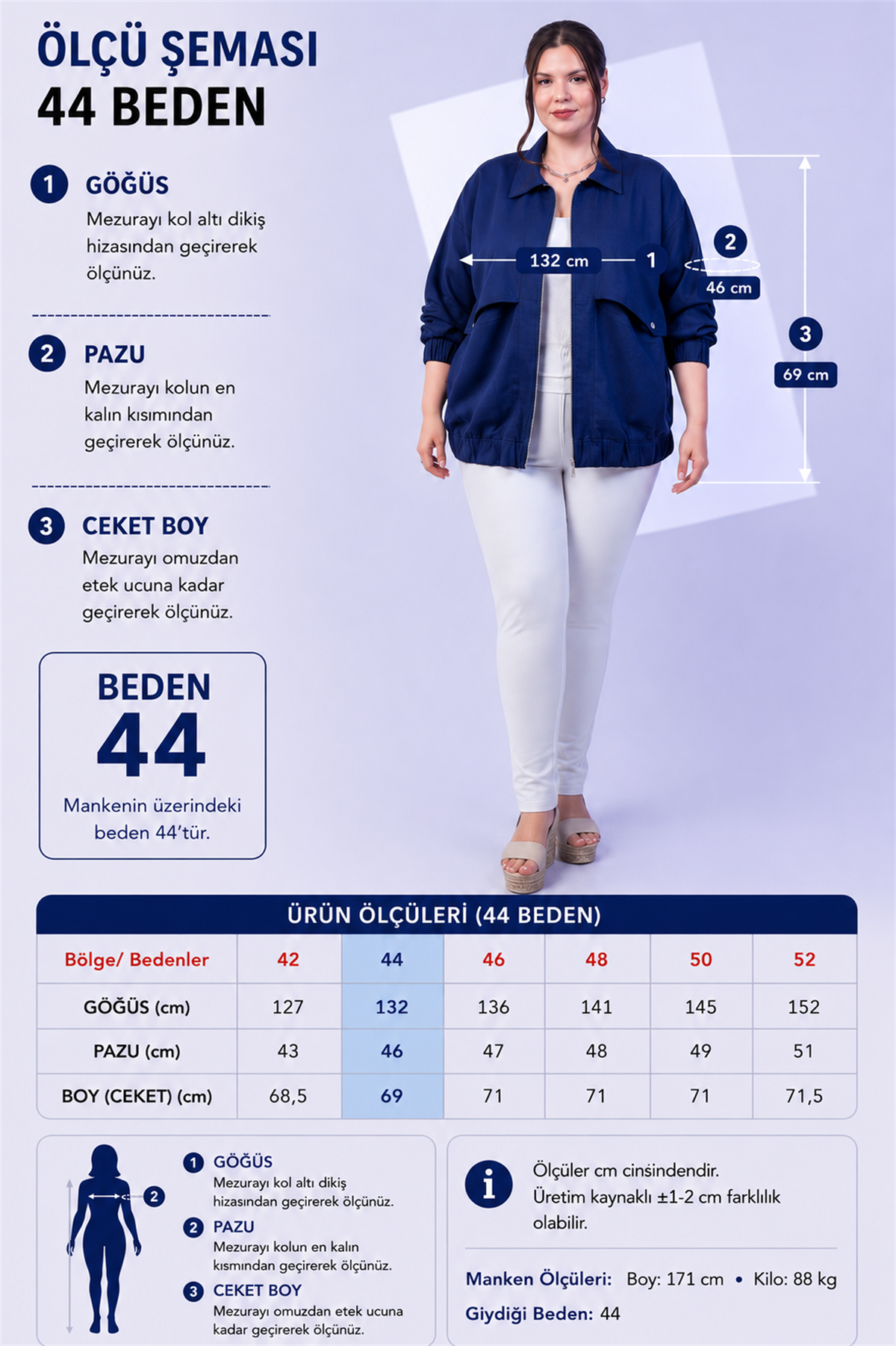 ÖLÇÜ ŞEMASI
44 BEDEN

1 GÖĞÜS
Mezurayı kol altı dikiş hizasından geçirerek ölçünüz.

2 PAZU
Mezurayı kolun en kalın kısımından geçirerek ölçünüz.

3 CEKET BOY
Mezurayı omuzdan etek ucuna kadar geçirerek ölçünüz.

BEDEN
44
Mankenin üzerindeki beden 44'tür.

132 cm 1
2
46 cm
3
69 cm

ÜRÜN ÖLÇÜLERİ (44 BEDEN)

| Bölge/ Bedenler | 42 | 44 | 46 | 48 | 50 | 52 |
|---|---|---|---|---|---|---|
| GÖĞÜS (cm) | 127 | 132 | 136 | 141 | 145 | 152 |
| PAZU (cm) | 43 | 46 | 47 | 48 | 49 | 51 |
| BOY (CEKET) (cm) | 68,5 | 69 | 71 | 71 | 71 | 71,5 |

2
1 GÖĞÜS
Mezurayı kol altı dikiş hizasından geçirerek ölçünüz.
2 PAZU
Mezurayı kolun en kalın kısmından geçirerek ölçünüz.
3 CEKET BOY
Mezurayı omuzdan etek ucuna kadar geçirerek ölçünüz.

Ölçüler cm cinsindendir.
Üretim kaynaklı ±1-2 cm farklılık olabilir.

Manken Ölçüleri: Boy: 171 cm • Kilo: 88 kg
Giydiği Beden: 44